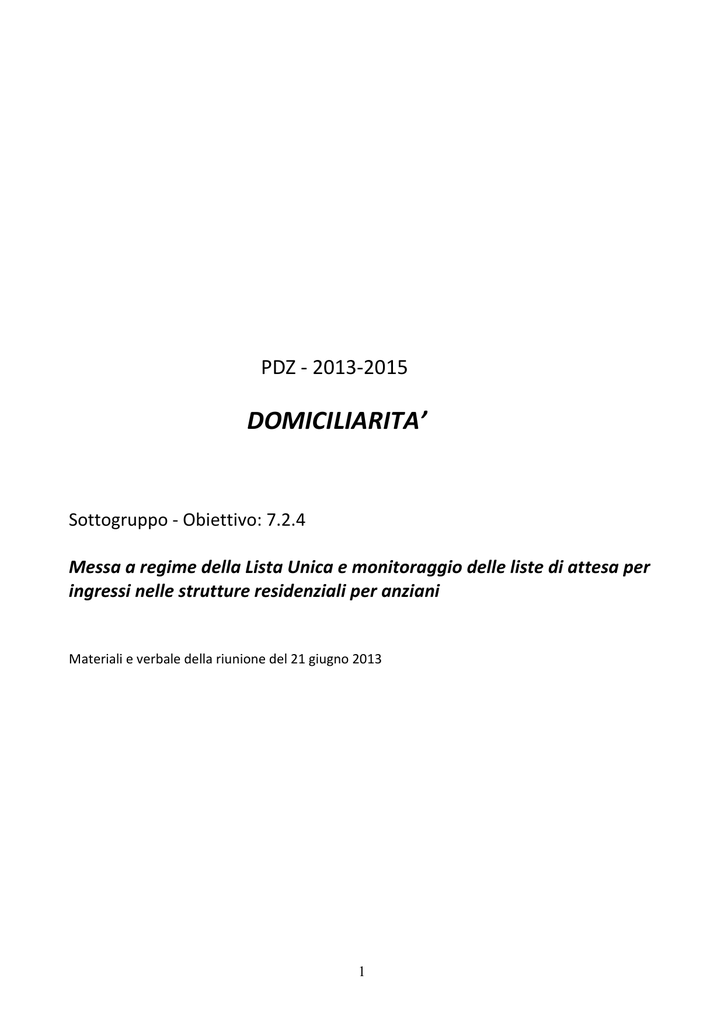 PDZ - 2013-2015

DOMICILIARITA'

Sottogruppo - Obiettivo: 7.2.4

Messa a regime della Lista Unica e monitoraggio delle liste di attesa per ingressi nelle strutture residenziali per anziani

Materiali e verbale della riunione del 21 giugno 2013

1